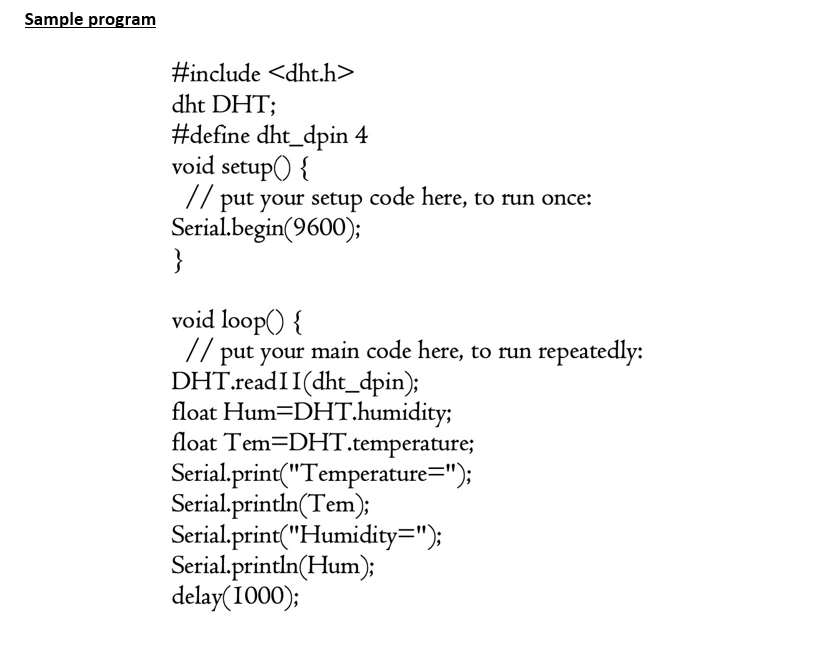 Sample program

#include <dht.h>
dht DHT;
#define dht_dpin 4
void setup() {
// put your setup code here, to run once:
Serial.begin(9600);
}

void loop() {
// put your main code here, to run repeatedly:
DHT.read11(dht_dpin);
float Hum=DHT.humidity;
float Tem=DHT.temperature;
Serial.print("Temperature=");
Serial.println(Tem);
Serial.print("Humidity=");
Serial.println(Hum);
delay(1000);